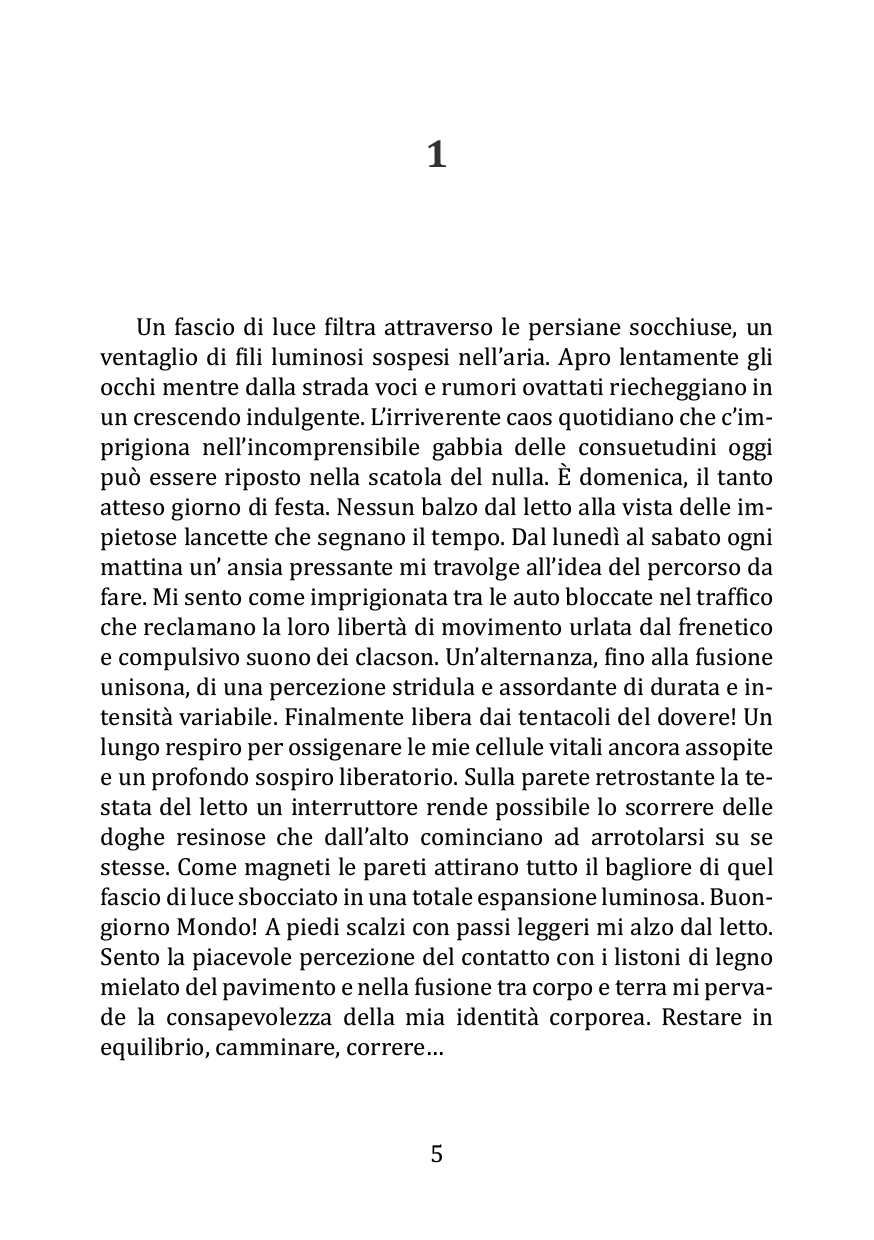 1

Un fascio di luce filtra attraverso le persiane socchiuse, un ventaglio di fili luminosi sospesi nell'aria. Apro lentamente gli occhi mentre dalla strada voci e rumori ovattati riecheggiano in un crescendo indulgente. L'irriverente caos quotidiano che c'imprigiona nell'incomprensibile gabbia delle consuetudini oggi può essere riposto nella scatola del nulla. È domenica, il tanto atteso giorno di festa. Nessun balzo dal letto alla vista delle impietose lancette che segnano il tempo. Dal lunedì al sabato ogni mattina un' ansia pressante mi travolge all'idea del percorso da fare. Mi sento come imprigionata tra le auto bloccate nel traffico che reclamano la loro libertà di movimento urlata dal frenetico e compulsivo suono dei clacson. Un'alternanza, fino alla fusione unisona, di una percezione stridula e assordante di durata e intensità variabile. Finalmente libera dai tentacoli del dovere! Un lungo respiro per ossigenare le mie cellule vitali ancora assopite e un profondo sospiro liberatorio. Sulla parete retrostante la testata del letto un interruttore rende possibile lo scorrere delle doghe resinose che dall'alto cominciano ad arrotolarsi su se stesse. Come magneti le pareti attirano tutto il bagliore di quel fascio di luce sbocciato in una totale espansione luminosa. Buongiorno Mondo! A piedi scalzi con passi leggeri mi alzo dal letto. Sento la piacevole percezione del contatto con i listoni di legno mielato del pavimento e nella fusione tra corpo e terra mi pervade la consapevolezza della mia identità corporea. Restare in equilibrio, camminare, correre…

5